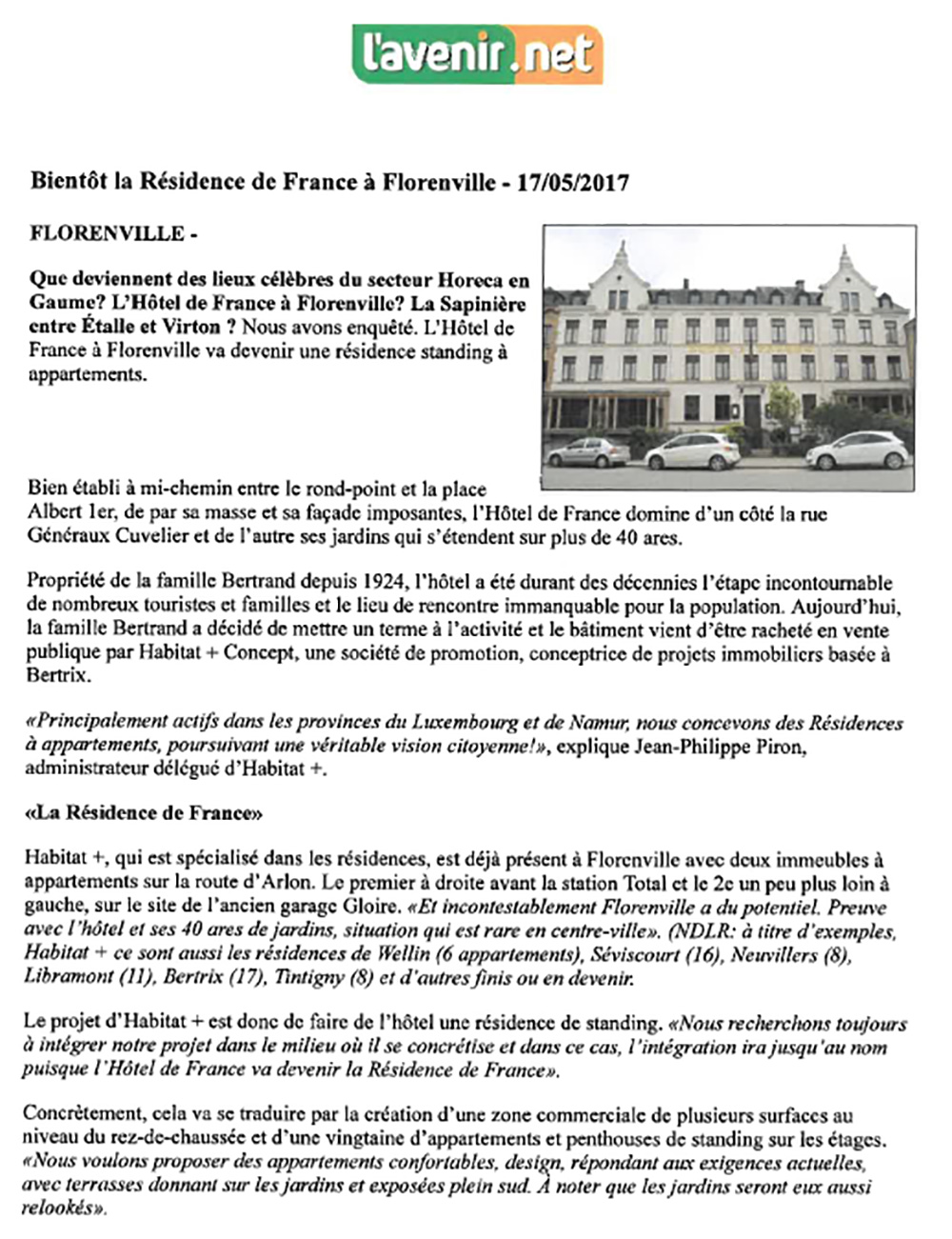 l'avenir.net

Bientôt la Résidence de France à Florenville - 17/05/2017

FLORENVILLE -

Que deviennent des lieux célèbres du secteur Horeca en Gaume? L'Hôtel de France à Florenville? La Sapinière entre Étalle et Virton ? Nous avons enquêté. L'Hôtel de France à Florenville va devenir une résidence standing à appartements.

Bien établi à mi-chemin entre le rond-point et la place Albert 1er, de par sa masse et sa façade imposantes, l'Hôtel de France domine d'un côté la rue Généraux Cuvelier et de l'autre ses jardins qui s'étendent sur plus de 40 ares.

Propriété de la famille Bertrand depuis 1924, l'hôtel a été durant des décennies l'étape incontournable de nombreux touristes et familles et le lieu de rencontre immanquable pour la population. Aujourd'hui, la famille Bertrand a décidé de mettre un terme à l'activité et le bâtiment vient d'être racheté en vente publique par Habitat + Concept, une société de promotion, conceptrice de projets immobiliers basée à Bertrix.

«Principalement actifs dans les provinces du Luxembourg et de Namur, nous concevons des Résidences à appartements, poursuivant une véritable vision citoyenne!», explique Jean-Philippe Piron, administrateur délégué d'Habitat +.

«La Résidence de France»

Habitat +, qui est spécialisé dans les résidences, est déjà présent à Florenville avec deux immeubles à appartements sur la route d'Arlon. Le premier à droite avant la station Total et le 2e un peu plus loin à gauche, sur le site de l'ancien garage Gloire. «Et incontestablement Florenville a du potentiel. Preuve avec l'hôtel et ses 40 ares de jardins, situation qui est rare en centre-ville». (NDLR: à titre d'exemples, Habitat + ce sont aussi les résidences de Wellin (6 appartements), Séviscourt (16), Neuvillers (8), Libramont (11), Bertrix (17), Tintigny (8) et d'autres finis ou en devenir.

Le projet d'Habitat + est donc de faire de l'hôtel une résidence de standing. «Nous recherchons toujours à intégrer notre projet dans le milieu où il se concrétise et dans ce cas, l'intégration ira jusqu'au nom puisque l'Hôtel de France va devenir la Résidence de France».

Concrètement, cela va se traduire par la création d'une zone commerciale de plusieurs surfaces au niveau du rez-de-chaussée et d'une vingtaine d'appartements et penthouses de standing sur les étages. «Nous voulons proposer des appartements confortables, design, répondant aux exigences actuelles, avec terrasses donnant sur les jardins et exposées plein sud. À noter que les jardins seront eux aussi relookés».